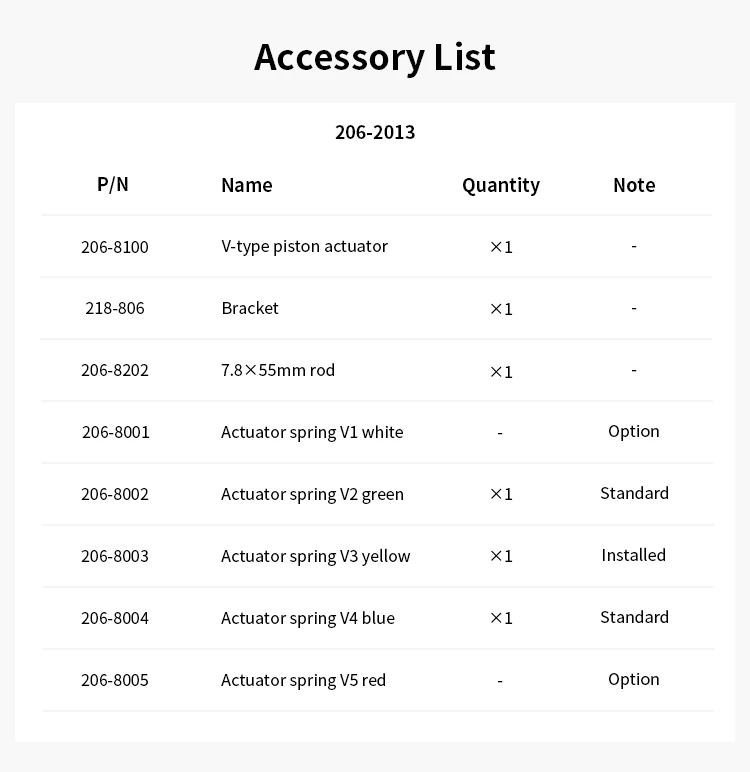 Accessory List

206-2013

| P/N | Name | Quantity | Note |
|---|---|---|---|
| 206-8100 | V-type piston actuator | ×1 | - |
| 218-806 | Bracket | ×1 | - |
| 206-8202 | 7.8×55mm rod | ×1 | - |
| 206-8001 | Actuator spring V1 white | - | Option |
| 206-8002 | Actuator spring V2 green | ×1 | Standard |
| 206-8003 | Actuator spring V3 yellow | ×1 | Installed |
| 206-8004 | Actuator spring V4 blue | ×1 | Standard |
| 206-8005 | Actuator spring V5 red | - | Option |